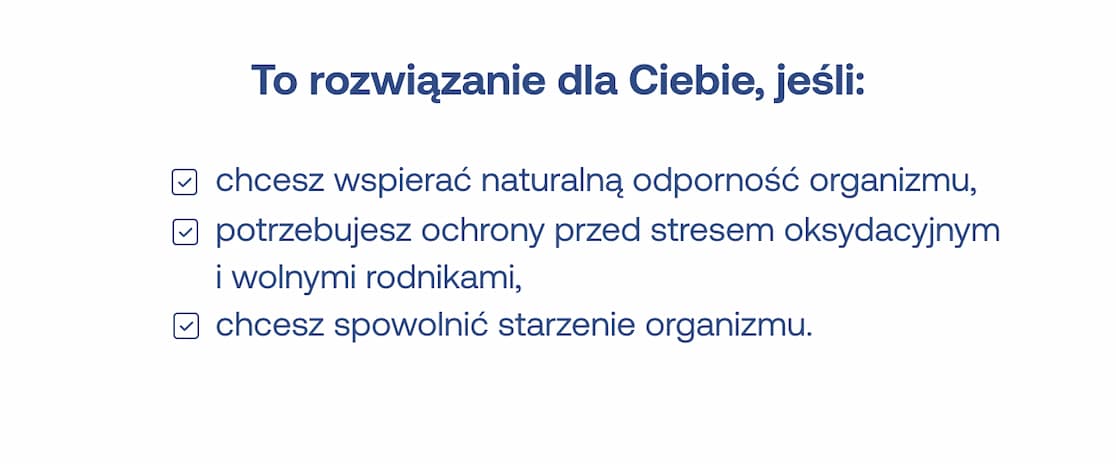 To rozwiązanie dla Ciebie, jeśli:

chcesz wspierać naturalną odporność organizmu,

potrzebujesz ochrony przed stresem oksydacyjnym i wolnymi rodnikami,

chcesz spowolnić starzenie organizmu.